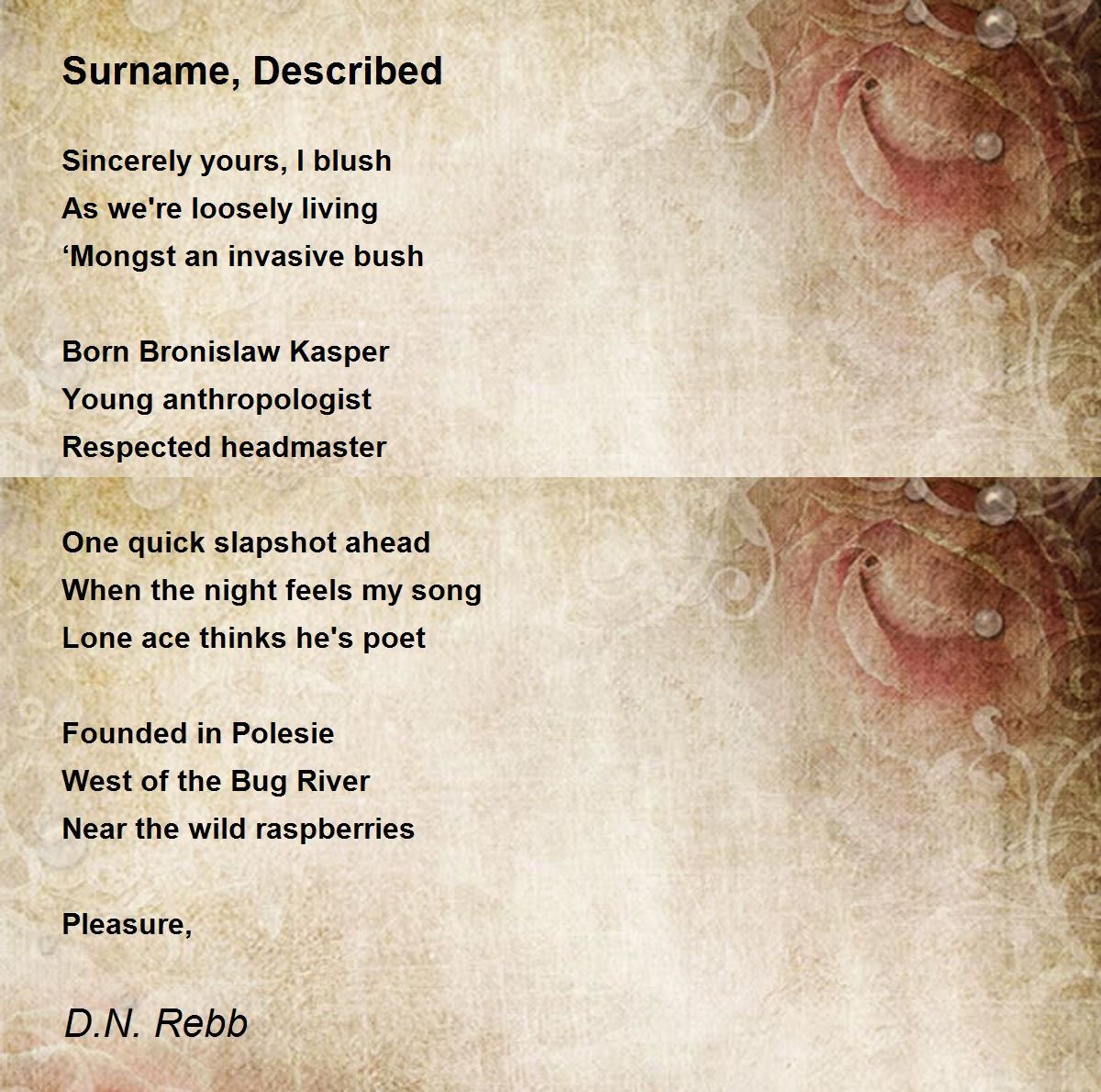 Surname, Described

Sincerely yours, I blush
As we're loosely living
‘Mongst an invasive bush

Born Bronislaw Kasper
Young anthropologist
Respected headmaster

One quick slapshot ahead
When the night feels my song
Lone ace thinks he's poet

Founded in Polesie
West of the Bug River
Near the wild raspberries

Pleasure,

D.N. Rebb